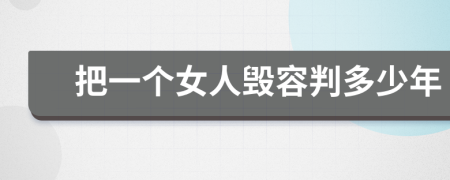 把一个女人毁容判多少年